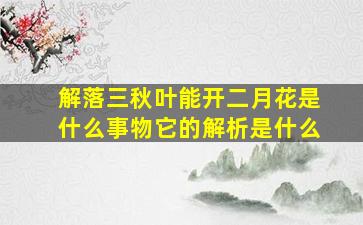 解落三秋叶能开二月花是什么事物它的解析是什么